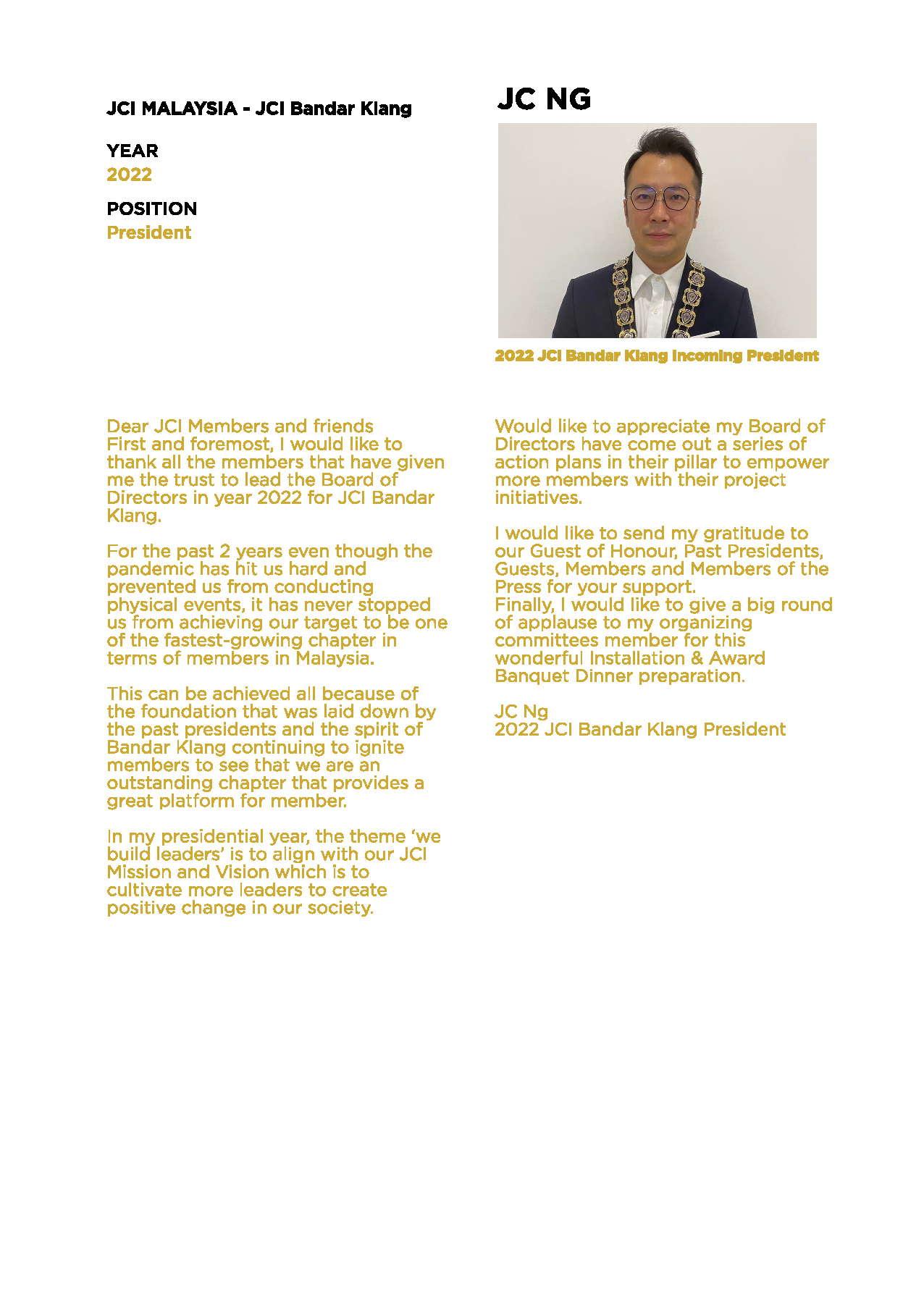 JCI MALAYSIA - JCI Bandar Klang

YEAR
2022

POSITION
President

JC NG

2022 JCI Bandar Klang Incoming President

Dear JCI Members and friends
First and foremost, I would like to thank all the members that have given me the trust to lead the Board of Directors in year 2022 for JCI Bandar Klang.

For the past 2 years even though the pandemic has hit us hard and prevented us from conducting physical events, it has never stopped us from achieving our target to be one of the fastest-growing chapter in terms of members in Malaysia.

This can be achieved all because of the foundation that was laid down by the past presidents and the spirit of Bandar Klang continuing to ignite members to see that we are an outstanding chapter that provides a great platform for member.

In my presidential year, the theme 'we build leaders' is to align with our JCI Mission and Vision which is to cultivate more leaders to create positive change in our society.

Would like to appreciate my Board of Directors have come out a series of action plans in their pillar to empower more members with their project initiatives.

I would like to send my gratitude to our Guest of Honour, Past Presidents, Guests, Members and Members of the Press for your support.
Finally, I would like to give a big round of applause to my organizing committees member for this wonderful Installation & Award Banquet Dinner preparation.

JC Ng
2022 JCI Bandar Klang President